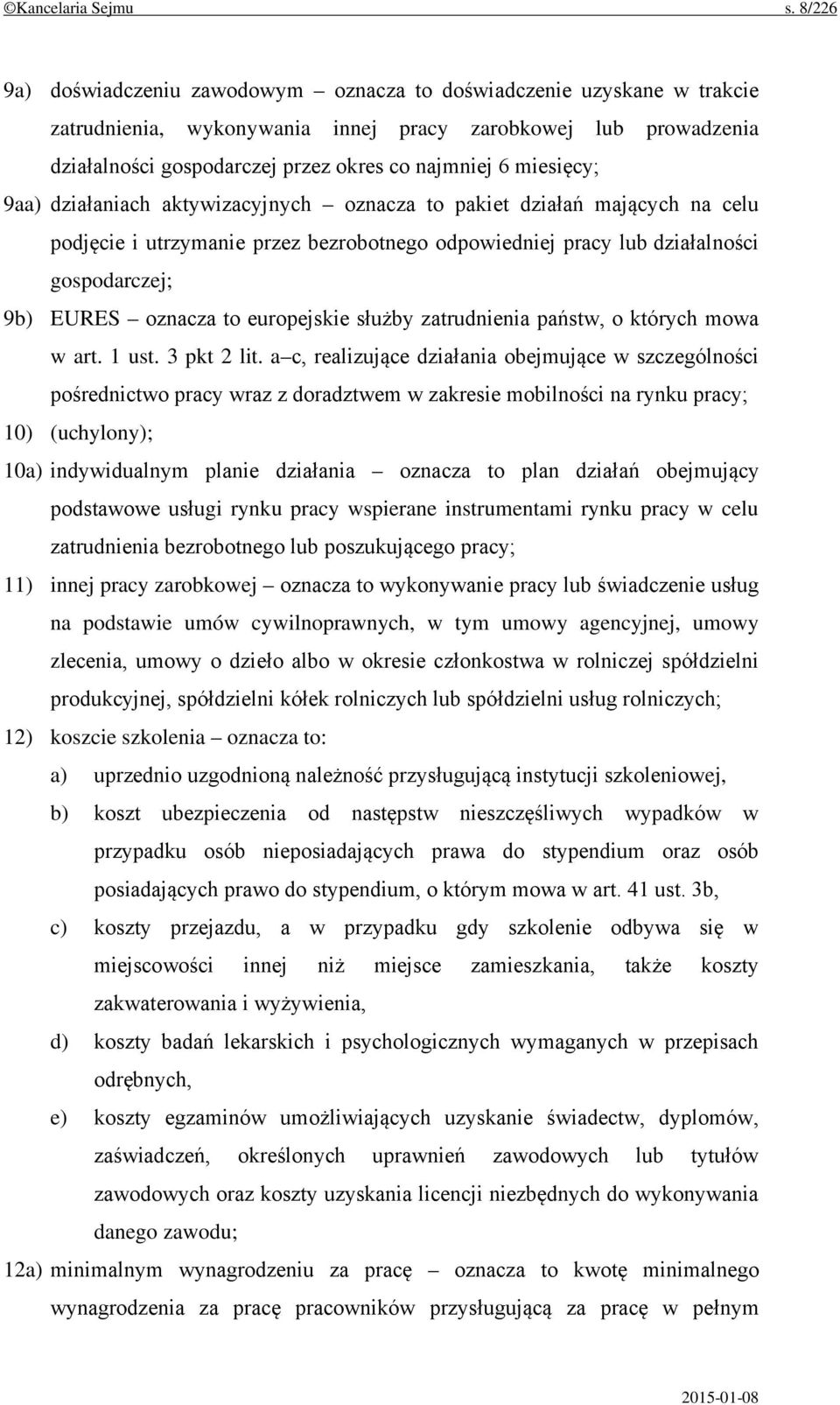 ©Kancelaria Sejmu s. 8/226

9a) doświadczeniu zawodowym – oznacza to doświadczenie uzyskane w trakcie zatrudnienia, wykonywania innej pracy zarobkowej lub prowadzenia działalności gospodarczej przez okres co najmniej 6 miesięcy;

9aa) działaniach aktywizacyjnych – oznacza to pakiet działań mających na celu podjęcie i utrzymanie przez bezrobotnego odpowiedniej pracy lub działalności gospodarczej;

9b) EURES – oznacza to europejskie służby zatrudnienia państw, o których mowa w art. 1 ust. 3 pkt 2 lit. a–c, realizujące działania obejmujące w szczególności pośrednictwo pracy wraz z doradztwem w zakresie mobilności na rynku pracy;

10) (uchylony);

10a) indywidualnym planie działania – oznacza to plan działań obejmujący podstawowe usługi rynku pracy wspierane instrumentami rynku pracy w celu zatrudnienia bezrobotnego lub poszukującego pracy;

11) innej pracy zarobkowej – oznacza to wykonywanie pracy lub świadczenie usług na podstawie umów cywilnoprawnych, w tym umowy agencyjnej, umowy zlecenia, umowy o dzieło albo w okresie członkostwa w rolniczej spółdzielni produkcyjnej, spółdzielni kółek rolniczych lub spółdzielni usług rolniczych;

12) koszcie szkolenia – oznacza to:

a) uprzednio uzgodnioną należność przysługującą instytucji szkoleniowej,

b) koszt ubezpieczenia od następstw nieszczęśliwych wypadków w przypadku osób nieposiadających prawa do stypendium oraz osób posiadających prawo do stypendium, o którym mowa w art. 41 ust. 3b,

c) koszty przejazdu, a w przypadku gdy szkolenie odbywa się w miejscowości innej niż miejsce zamieszkania, także koszty zakwaterowania i wyżywienia,

d) koszty badań lekarskich i psychologicznych wymaganych w przepisach odrębnych,

e) koszty egzaminów umożliwiających uzyskanie świadectw, dyplomów, zaświadczeń, określonych uprawnień zawodowych lub tytułów zawodowych oraz koszty uzyskania licencji niezbędnych do wykonywania danego zawodu;

12a) minimalnym wynagrodzeniu za pracę – oznacza to kwotę minimalnego wynagrodzenia za pracę pracowników przysługującą za pracę w pełnym

2015-01-08